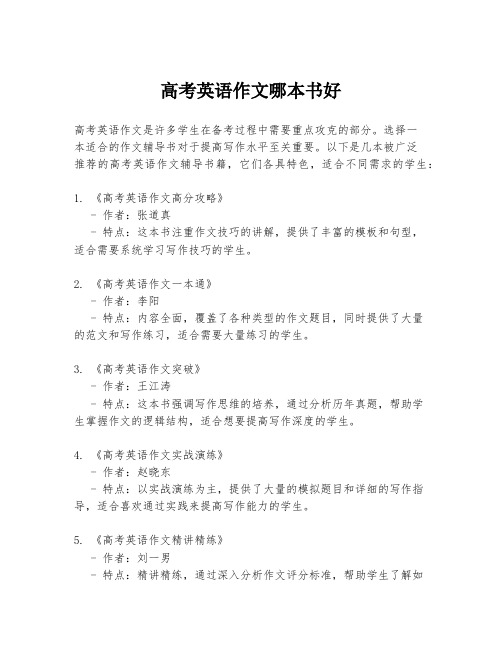 高考英语作文哪本书好

高考英语作文是许多学生在备考过程中需要重点攻克的部分。选择一本适合的作文辅导书对于提高写作水平至关重要。以下是几本被广泛推荐的高考英语作文辅导书籍，它们各具特色，适合不同需求的学生：

1. 《高考英语作文高分攻略》
- 作者：张道真
- 特点：这本书注重作文技巧的讲解，提供了丰富的模板和句型，适合需要系统学习写作技巧的学生。

2. 《高考英语作文一本通》
- 作者：李阳
- 特点：内容全面，覆盖了各种类型的作文题目，同时提供了大量的范文和写作练习，适合需要大量练习的学生。

3. 《高考英语作文突破》
- 作者：王江涛
- 特点：这本书强调写作思维的培养，通过分析历年真题，帮助学生掌握作文的逻辑结构，适合想要提高写作深度的学生。

4. 《高考英语作文实战演练》
- 作者：赵晓东
- 特点：以实战演练为主，提供了大量的模拟题目和详细的写作指导，适合喜欢通过实践来提高写作能力的学生。

5. 《高考英语作文精讲精练》
- 作者：刘一男
- 特点：精讲精练，通过深入分析作文评分标准，帮助学生了解如